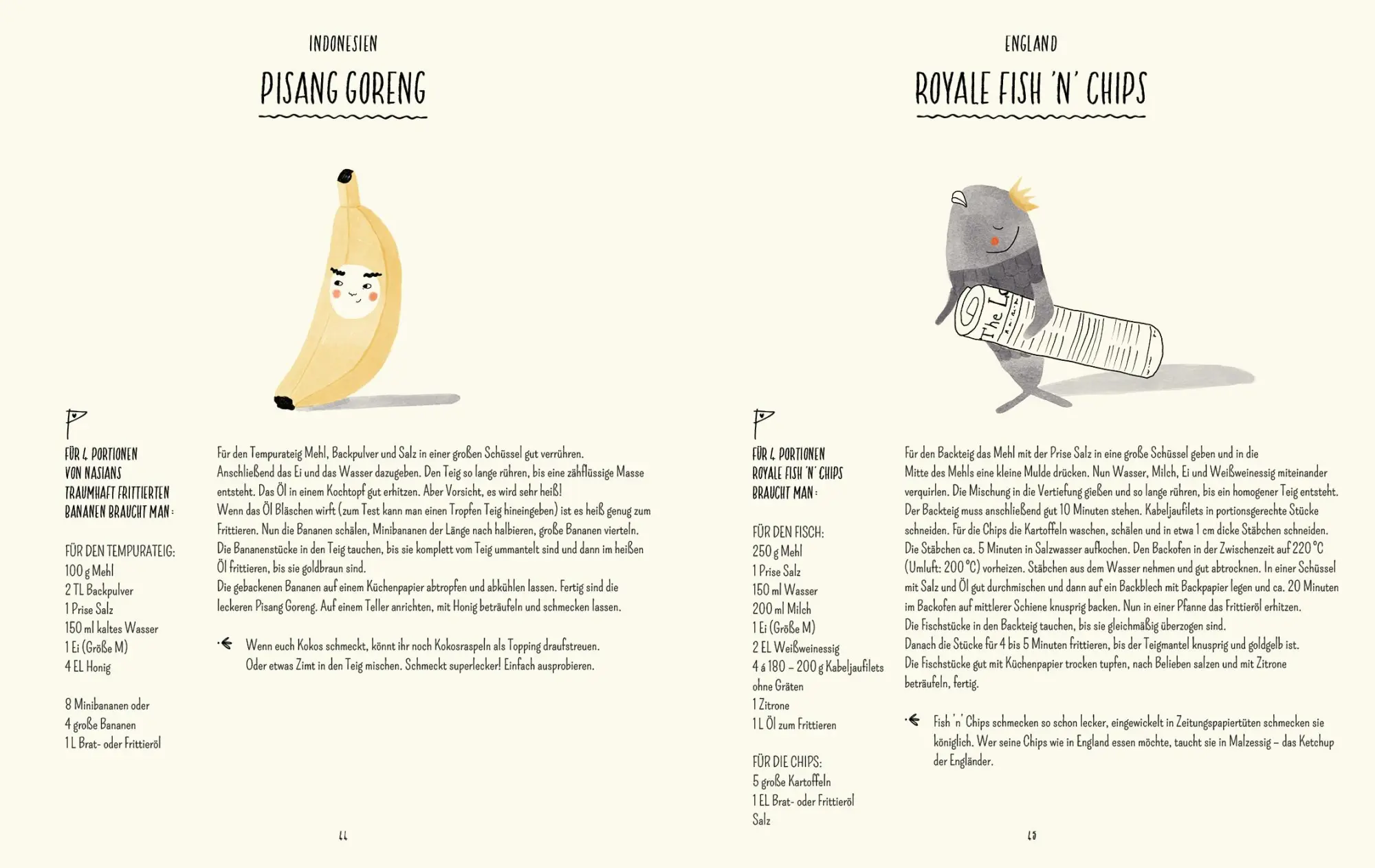 INDONESIEN

PISANG GORENG

FÜR 4 PORTIONEN VON NASIANS TRAUMHAFT FRITTIERTEN BANANEN BRAUCHT MAN:

FÜR DEN TEMPURATEIG:
100 g Mehl
2 TL Backpulver
1 Prise Salz
150 ml kaltes Wasser
1 Ei (Größe M)
4 EL Honig

8 Minibananen oder
4 große Bananen
1 L Brat- oder Frittieröl

Für den Tempurateig Mehl, Backpulver und Salz in einer großen Schüssel gut verrühren. Anschließend das Ei und das Wasser dazugeben. Den Teig so lange rühren, bis eine zähflüssige Masse entsteht. Das Öl in einem Kochtopf gut erhitzen. Aber Vorsicht, es wird sehr heiß!
Wenn das Öl Bläschen wirft (zum Test kann man einen Tropfen Teig hineingeben) ist es heiß genug zum Frittieren. Nun die Bananen schälen, Minibananen der Länge nach halbieren, große Bananen vierteln. Die Bananenstücke in den Teig tauchen, bis sie komplett vom Teig ummantelt sind und dann im heißen Öl frittieren, bis sie goldbraun sind.
Die gebackenen Bananen auf einem Küchenpapier abtropfen und abkühlen lassen. Fertig sind die leckeren Pisang Goreng. Auf einem Teller anrichten, mit Honig beträufeln und schmecken lassen.

Wenn euch Kokos schmeckt, könnt ihr noch Kokosraspeln als Topping draufstreuen. Oder etwas Zimt in den Teig mischen. Schmeckt superlecker! Einfach ausprobieren.

44

ENGLAND

ROYALE FISH 'N' CHIPS

The L

FÜR 4 PORTIONEN ROYALE FISH 'N' CHIPS BRAUCHT MAN:

FÜR DEN FISCH:
250 g Mehl
1 Prise Salz
150 ml Wasser
200 ml Milch
1 Ei (Größe M)
2 EL Weißweinessig
4 á 180 – 200 g Kabeljaufilets ohne Gräten
1 Zitrone
1 L Öl zum Frittieren

FÜR DIE CHIPS:
5 große Kartoffeln
1 EL Brat- oder Frittieröl
Salz

Für den Backteig das Mehl mit der Prise Salz in eine große Schüssel geben und in die Mitte des Mehls eine kleine Mulde drücken. Nun Wasser, Milch, Ei und Weißweinessig miteinander verquirlen. Die Mischung in die Vertiefung gießen und so lange rühren, bis ein homogener Teig entsteht. Der Backteig muss anschließend gut 10 Minuten stehen. Kabeljaufilets in portionsgerechte Stücke schneiden. Für die Chips die Kartoffeln waschen, schälen und in etwa 1 cm dicke Stäbchen schneiden. Die Stäbchen ca. 5 Minuten in Salzwasser aufkochen. Den Backofen in der Zwischenzeit auf 220 °C (Umluft: 200 °C) vorheizen. Stäbchen aus dem Wasser nehmen und gut abtrocknen. In einer Schüssel mit Salz und Öl gut durchmischen und dann auf ein Backblech mit Backpapier legen und ca. 20 Minuten im Backofen auf mittlerer Schiene knusprig backen. Nun in einer Pfanne das Frittieröl erhitzen.
Die Fischstücke in den Backteig tauchen, bis sie gleichmäßig überzogen sind.
Danach die Stücke für 4 bis 5 Minuten frittieren, bis der Teigmantel knusprig und goldgelb ist.
Die Fischstücke gut mit Küchenpapier trocken tupfen, nach Belieben salzen und mit Zitrone beträufeln, fertig.

Fish 'n' Chips schmecken so schon lecker, eingewickelt in Zeitungspapiertüten schmecken sie königlich. Wer seine Chips wie in England essen möchte, taucht sie in Malzessig – das Ketchup der Engländer.

45